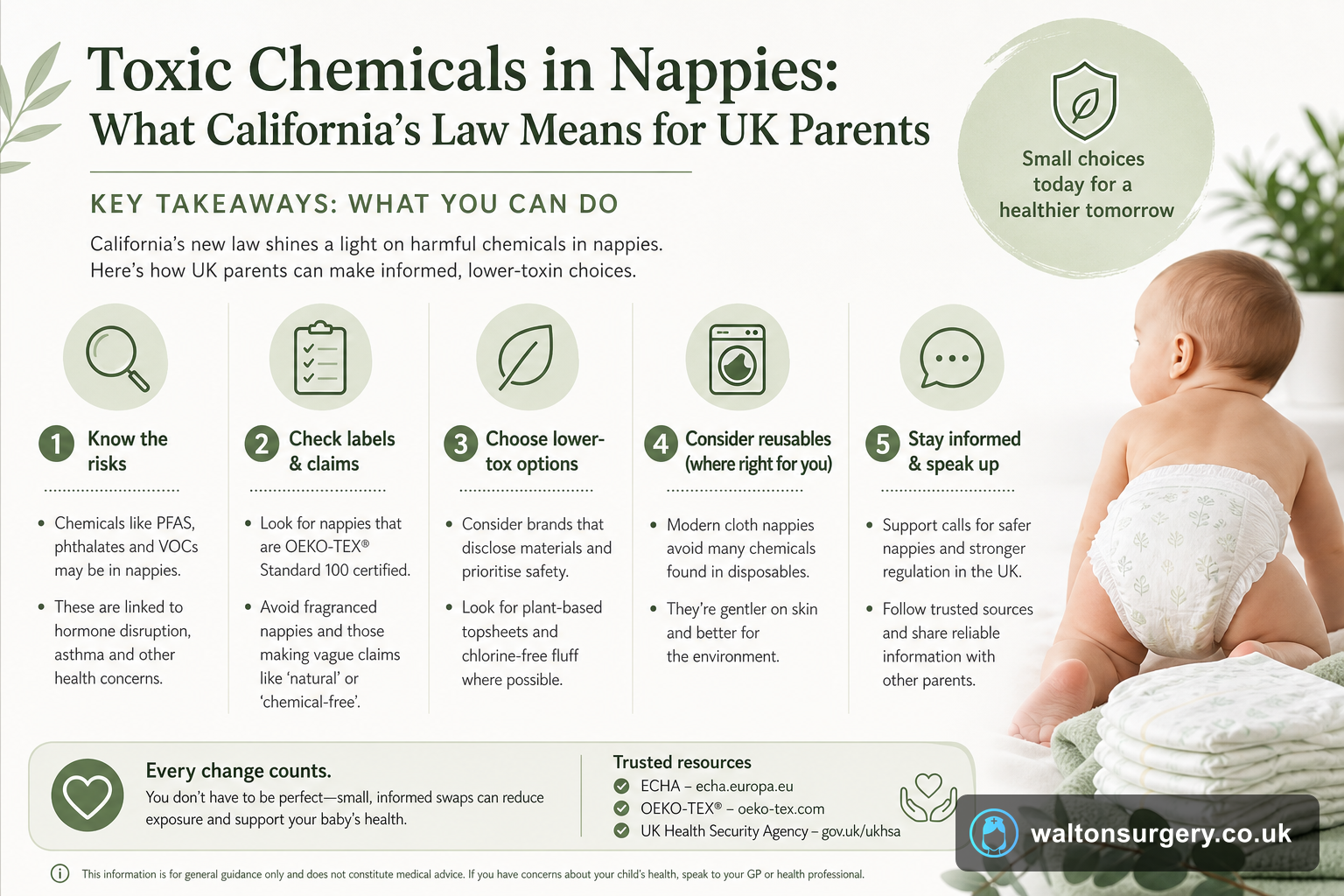 Toxic Chemicals in Nappies:
What California's Law Means for UK Parents

Small choices today for a healthier tomorrow

KEY TAKEAWAYS: WHAT YOU CAN DO

California's new law shines a light on harmful chemicals in nappies. Here's how UK parents can make informed, lower-toxin choices.

1 Know the risks

• Chemicals like PFAS, phthalates and VOCs may be in nappies.
• These are linked to hormone disruption, asthma and other health concerns.

2 Check labels & claims

• Look for nappies that are OEKO-TEX® Standard 100 certified.
• Avoid fragranced nappies and those making vague claims like 'natural' or 'chemical-free'.

3 Choose lower-tox options

• Consider brands that disclose materials and prioritise safety.
• Look for plant-based topsheets and chlorine-free fluff where possible.

4 Consider reusables (where right for you)

• Modern cloth nappies avoid many chemicals found in disposables.
• They're gentler on skin and better for the environment.

5 Stay informed & speak up

• Support calls for safer nappies and stronger regulation in the UK.
• Follow trusted sources and share reliable information with other parents.

Every change counts.
You don't have to be perfect—small, informed swaps can reduce exposure and support your baby's health.

Trusted resources
ECHA – echa.europa.eu
OEKO-TEX® – oeko-tex.com
UK Health Security Agency – gov.uk/ukhsa

waltonsurgery.co.uk

This information is for general guidance only and does not constitute medical advice. If you have concerns about your child's health, speak to your GP or health professional.